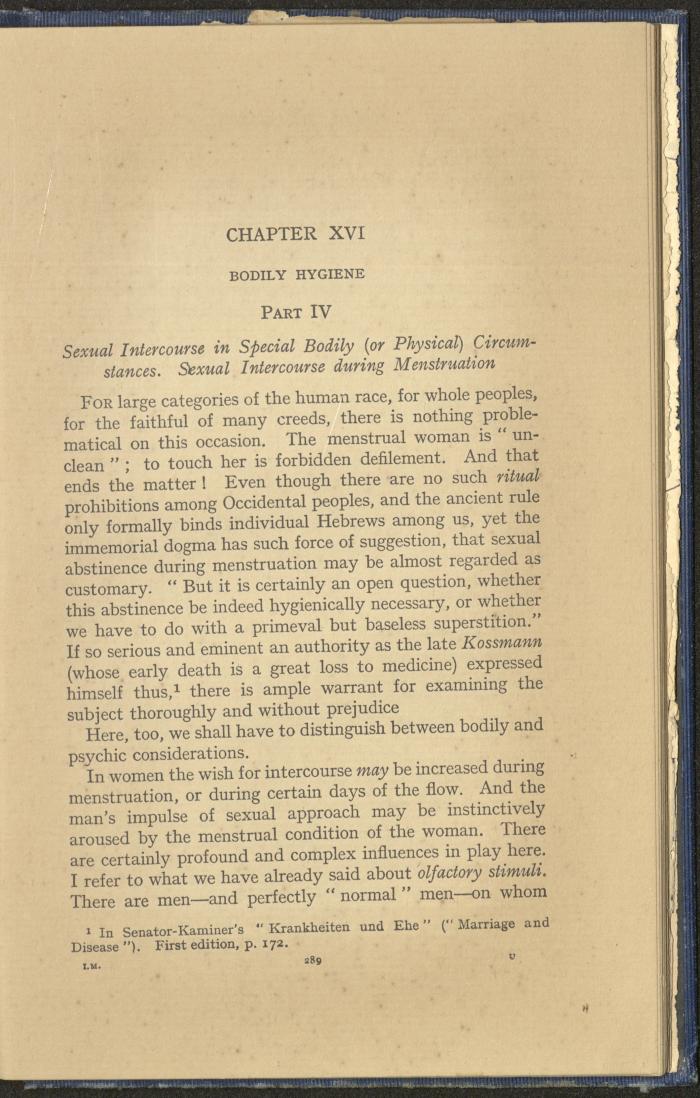 CHAPTER XVI

BODILY HYGIENE

PART IV

Sexual Intercourse in Special Bodily (or Physical) Circumstances. Sexual Intercourse during Menstruation

FOR large categories of the human race, for whole peoples, for the faithful of many creeds, there is nothing problematical on this occasion. The menstrual woman is "unclean"; to touch her is forbidden defilement. And that ends the matter! Even though there are no such ritual prohibitions among Occidental peoples, and the ancient rule only formally binds individual Hebrews among us, yet the immemorial dogma has such force of suggestion, that sexual abstinence during menstruation may be almost regarded as customary. "But it is certainly an open question, whether this abstinence be indeed hygienically necessary, or whether we have to do with a primeval but baseless superstition." If so serious and eminent an authority as the late Kossmann (whose early death is a great loss to medicine) expressed himself thus,¹ there is ample warrant for examining the subject thoroughly and without prejudice

Here, too, we shall have to distinguish between bodily and psychic considerations.

In women the wish for intercourse may be increased during menstruation, or during certain days of the flow. And the man's impulse of sexual approach may be instinctively aroused by the menstrual condition of the woman. There are certainly profound and complex influences in play here. I refer to what we have already said about olfactory stimuli. There are men—and perfectly "normal" men—on whom

¹ In Senator-Kaminer's "Krankheiten und Ehe" ("Marriage and Disease"). First edition, p. 172.

I.M. 289 U